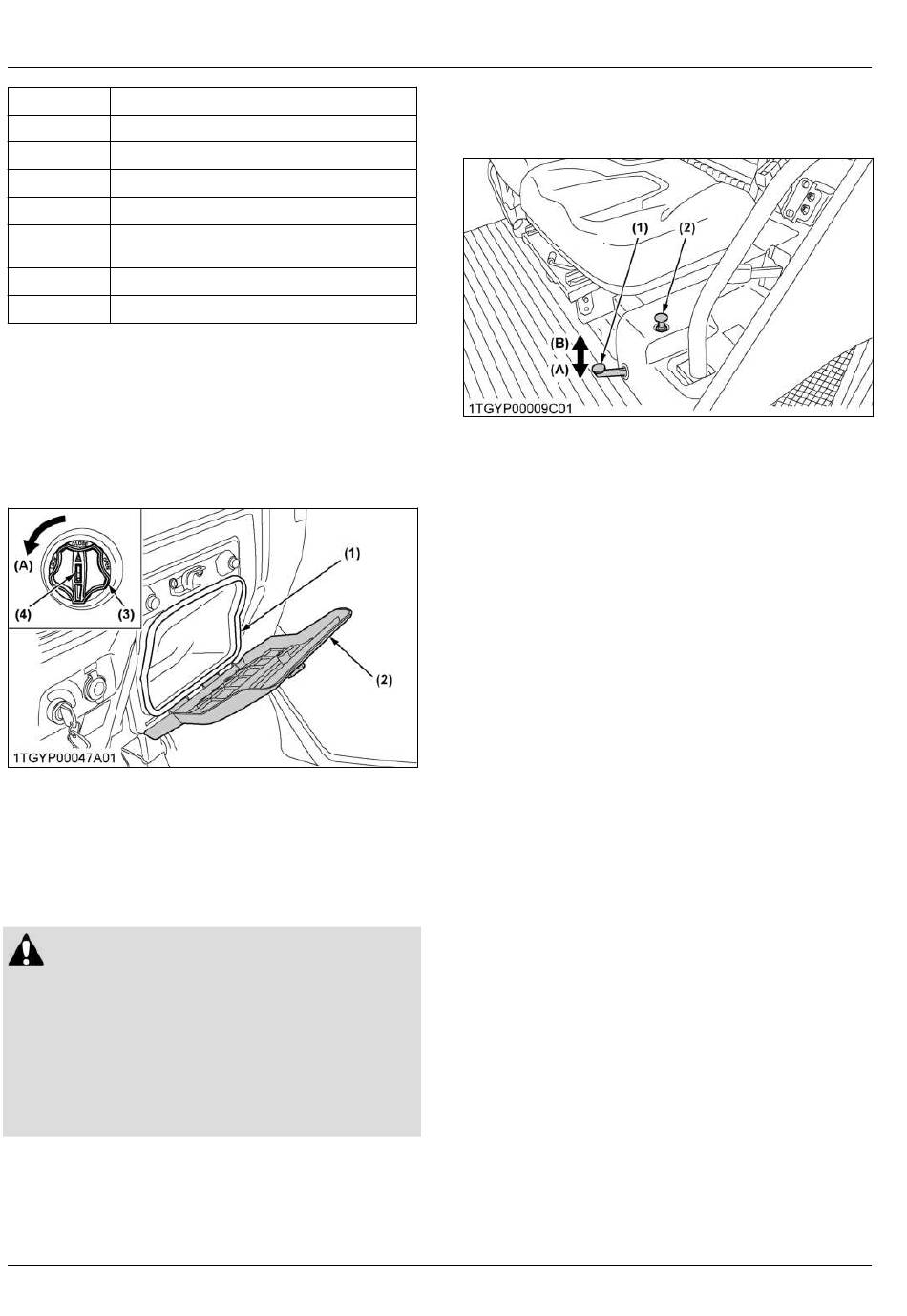 (A)
(4)
(3)
(1)
(2)
1TGYP00047A01

(1)
(2)
(B)
(A)
1TGYP00009C01